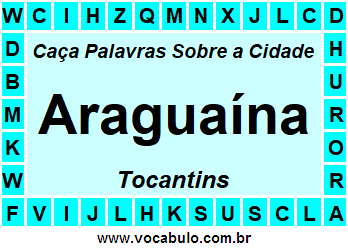 W C I H Z Q M N X J L C D
D H
B U
M R
K O
W R
F V I J L H K S U S C L A

Caça Palavras Sobre a Cidade

Araguaína

Tocantins

www.vocabulo.com.br